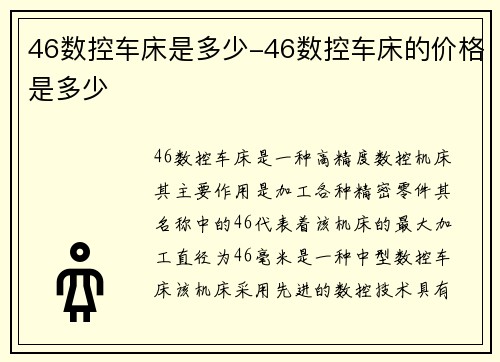 46数控车床是多少-46数控车床的价格是多少

46数控车床是一种高精度数控机床其主要作用是加工各种精密零件其名称中的46代表着该机床的最大加工直径为46毫米是一种中型数控车床该机床采用先进的数控技术具有